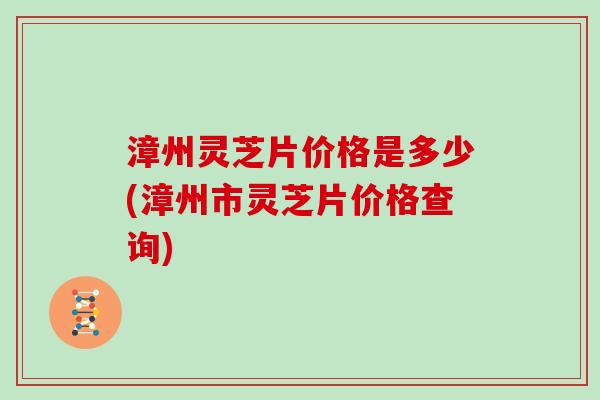 漳州灵芝片价格是多少(漳州市灵芝片价格查询)